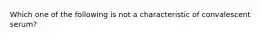 Which one of the following is not a characteristic of convalescent serum?